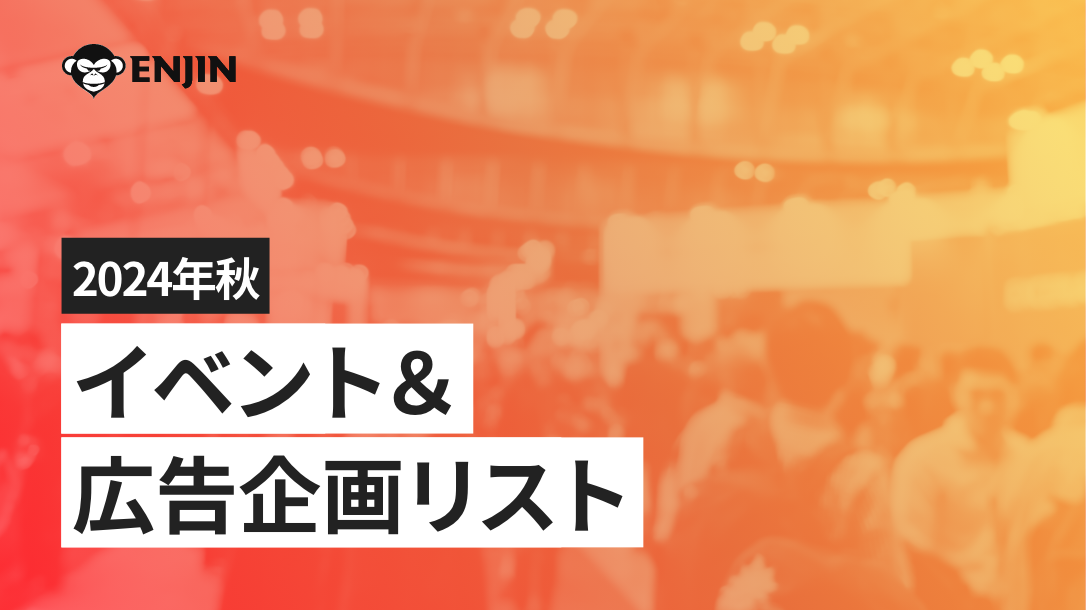 ENJIN

2024年秋

イベント&

広告企画リスト